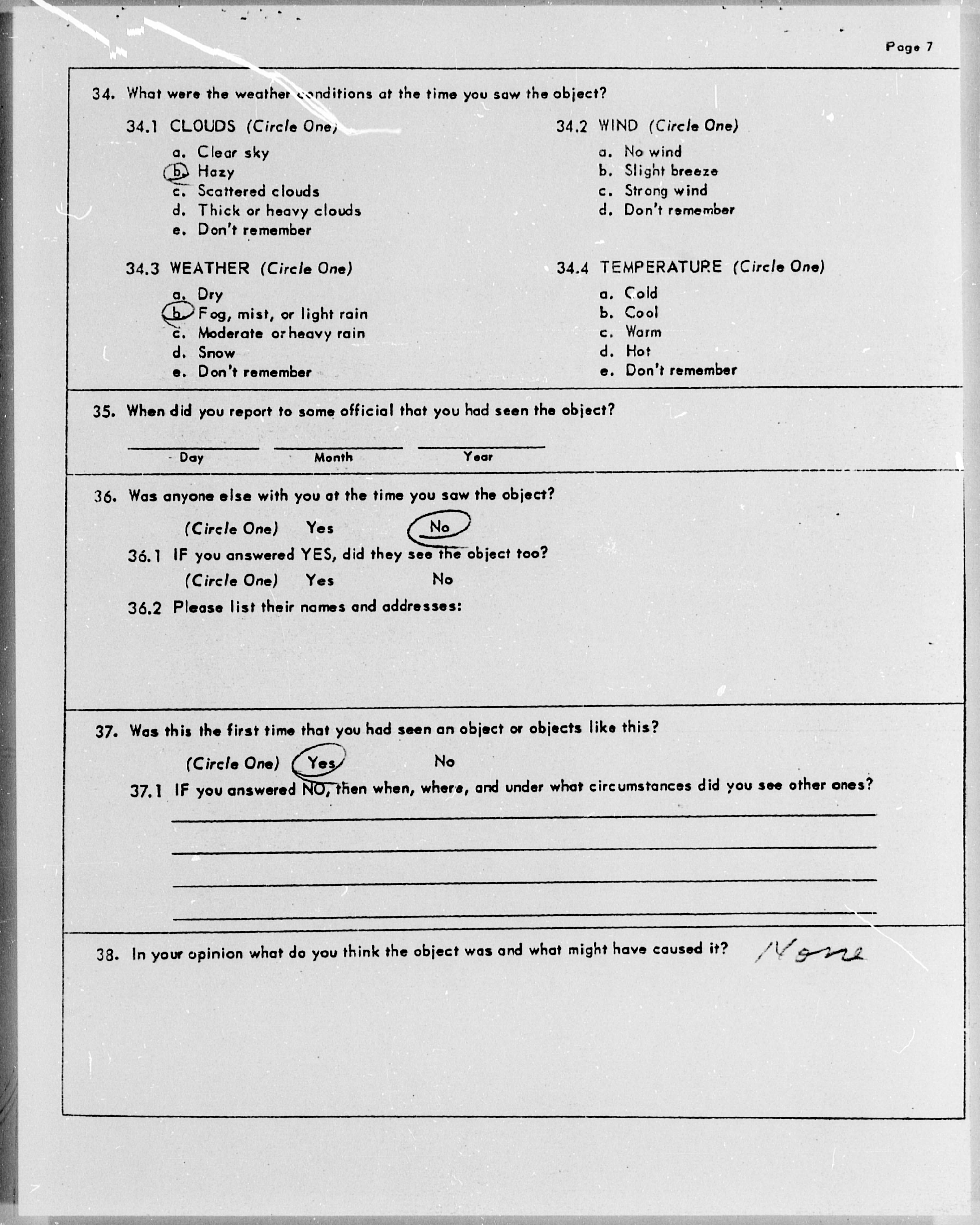 Page 7

34. What were the weather conditions at the time you saw the object?

34.1 CLOUDS (Circle One)

a. Clear sky
b. Hazy
c. Scattered clouds
d. Thick or heavy clouds
e. Don't remember

34.2 WIND (Circle One)

a. No wind
b. Slight breeze
c. Strong wind
d. Don't remember

34.3 WEATHER (Circle One)

a. Dry
b. Fog, mist, or light rain
c. Moderate or heavy rain
d. Snow
e. Don't remember

34.4 TEMPERATURE (Circle One)

a. Cold
b. Cool
c. Warm
d. Hot
e. Don't remember

35. When did you report to some official that you had seen the object?

Day Month Year

36. Was anyone else with you at the time you saw the object?

(Circle One) Yes No

36.1 IF you answered YES, did they see the object too?

(Circle One) Yes No

36.2 Please list their names and addresses:

37. Was this the first time that you had seen an object or objects like this?

(Circle One) Yes No

37.1 IF you answered NO, then when, where, and under what circumstances did you see other ones?

38. In your opinion what do you think the object was and what might have caused it? None